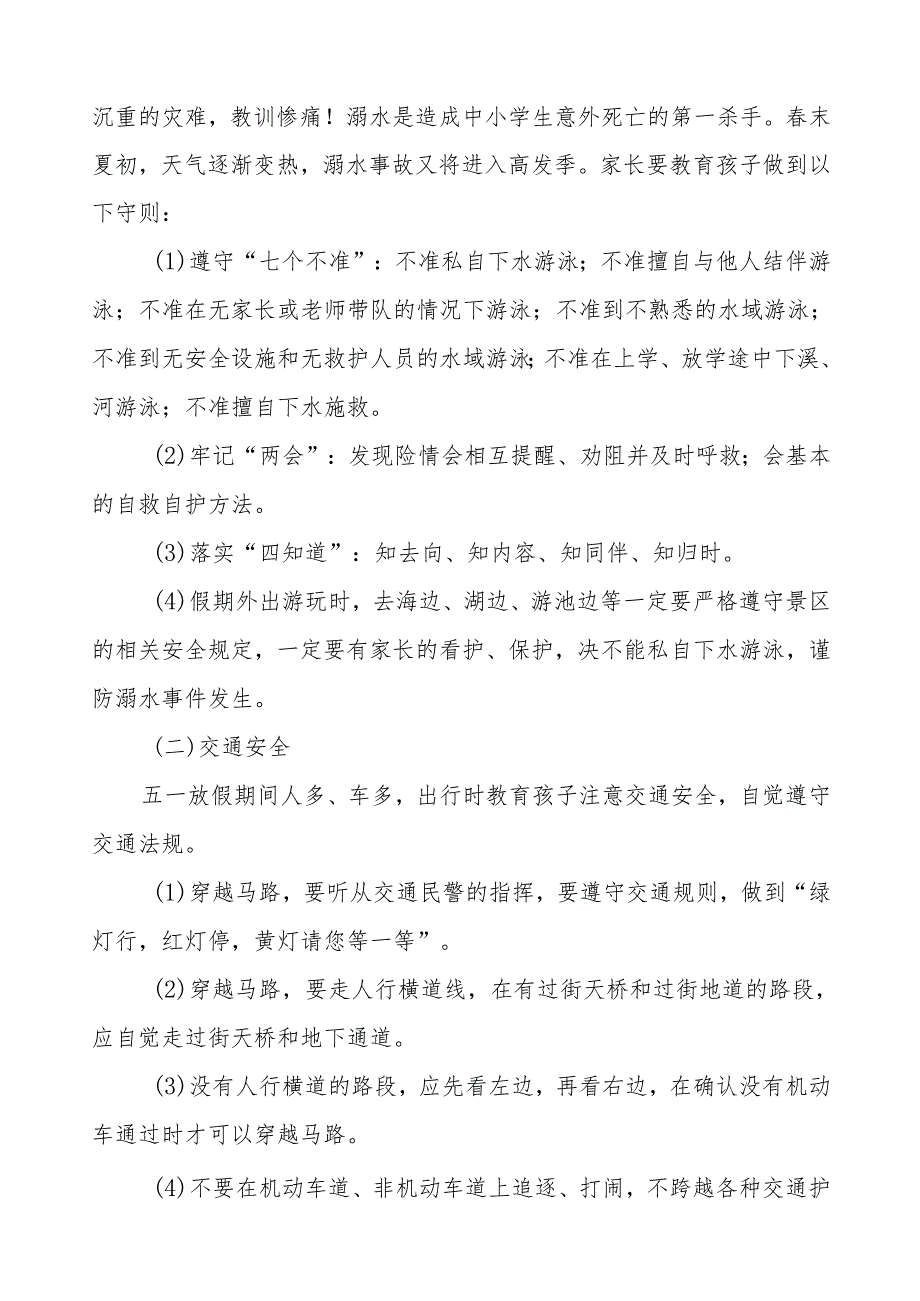 沉重的灾难，教训惨痛！溺水是造成中小学生意外死亡的第一杀手。春末夏初，天气逐渐变热，溺水事故又将进入高发季。家长要教育孩子做到以下守则：

(1)遵守“七个不准”：不准私自下水游泳；不准擅自与他人结伴游泳；不准在无家长或老师带队的情况下游泳；不准到不熟悉的水域游泳；不准到无安全设施和无救护人员的水域游泳；不准在上学、放学途中下溪、河游泳；不准擅自下水施救。

(2)牢记“两会”：发现险情会相互提醒、劝阻并及时呼救；会基本的自救自护方法。

(3)落实“四知道”：知去向、知内容、知同伴、知归时。

(4)假期外出游玩时，去海边、湖边、游池边等一定要严格遵守景区的相关安全规定，一定要有家长的看护、保护，决不能私自下水游泳，谨防溺水事件发生。

(二)交通安全

五一放假期间人多、车多，出行时教育孩子注意交通安全，自觉遵守交通法规。

(1)穿越马路，要听从交通民警的指挥，要遵守交通规则，做到“绿灯行，红灯停，黄灯请您等一等”。

(2)穿越马路，要走人行横道线，在有过街天桥和过街地道的路段，应自觉走过街天桥和地下通道。

(3)没有人行横道的路段，应先看左边，再看右边，在确认没有机动车通过时才可以穿越马路。

(4)不要在机动车道、非机动车道上追逐、打闹，不跨越各种交通护